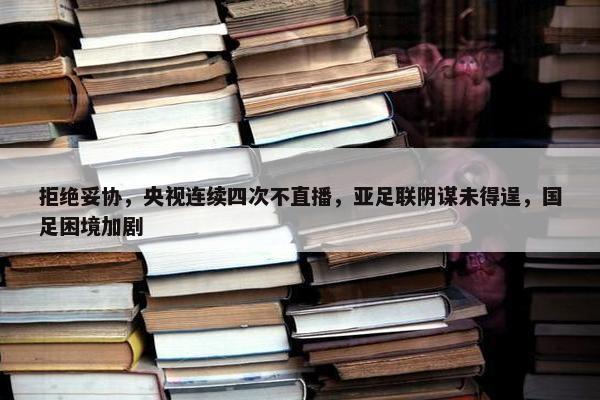 拒绝妥协，央视连续四次不直播，亚足联阴谋未得逞，国足困境加剧